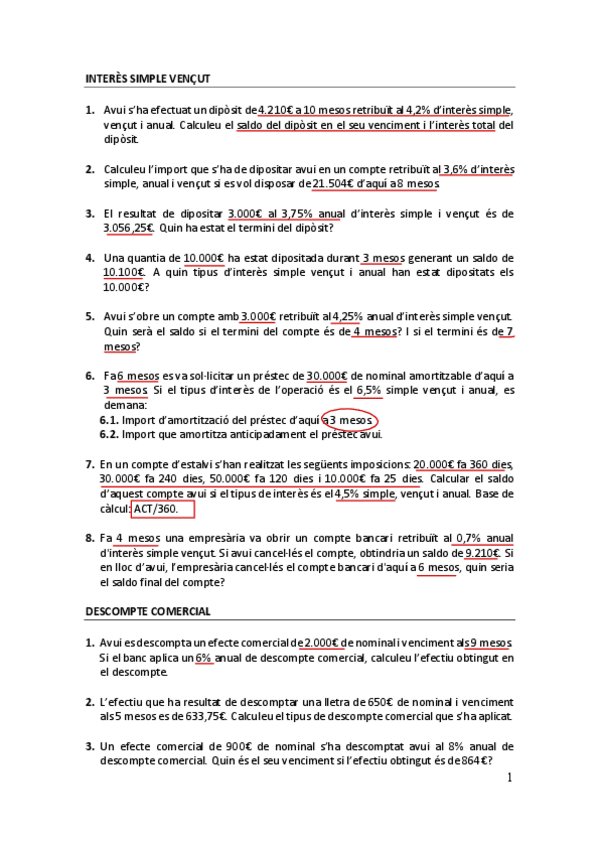 INTERÈS SIMPLE VENÇUT

1. Avui s'ha efectuat un dipòsit de 4.210€ a 10 mesos retribuït al 4,2% d'interès simple, vençut i anual. Calculeu el saldo del dipòsit en el seu venciment i l'interès total del dipòsit.

2. Calculeu l'import que s'ha de dipositar avui en un compte retribuït al 3,6% d'interès simple, anual i vençut si es vol disposar de 21.504€ d'aquí a 8 mesos

3. El resultat de dipositar 3.000€ al 3,75% anual d'interès simple i vençut és de 3.056,25€. Quin ha estat el termini del dipòsit?

4. Una quantia de 10.000€ ha estat dipositada durant 3 mesos generant un saldo de 10.100€. A quin tipus d'interès simple vençut i anual han estat dipositats els 10.000€?

5. Avui s'obre un compte amb 3.000€ retribuït al 4,25% anual d'interès simple vençut. Quin serà el saldo si el termini del compte és de 4 mesos? I si el termini és de 7 mesos?

6. Fa 6 mesos es va sol·licitar un préstec de 30.000€ de nominal amortitzable d'aquí a 3 mesos. Si el tipus d'interès de l'operació és el 6,5% simple vençut i anual, es demana:
6.1. Import d'amortització del préstec d'aquí a 3 mesos.
6.2. Import que amortitza anticipadament el préstec avui.

7. En un compte d'estalvi s'han realitzat les següents imposicions: 20.000€ fa 360 dies, 30.000€ fa 240 dies, 50.000€ fa 120 dies i 10.000€ fa 25 dies. Calcular el saldo d'aquest compte avui si el tipus de interès és el 4,5% simple, vençut i anual. Base de càlcul: ACT/360.

8. Fa 4 mesos una empresària va obrir un compte bancari retribuït al 0,7% anual d'interès simple vençut. Si avui cancel·lés el compte, obtindria un saldo de 9.210€. Si en lloc d'avui, l'empresària cancel·lés el compte bancari d'aquí a 6 mesos, quin seria el saldo final del compte?

DESCOMPTE COMERCIAL

1. Avui es descompta un efecte comercial de 2.000€ de nominal i venciment als 9 mesos. Si el banc aplica un 6% anual de descompte comercial, calculeu l'efectiu obtingut en el descompte.

2. L'efectiu que ha resultat de descomptar una lletra de 650€ de nominal i venciment als 5 mesos es de 633,75€. Calculeu el tipus de descompte comercial que s'ha aplicat.

3. Un efecte comercial de 900€ de nominal s'ha descomptat avui al 8% anual de descompte comercial. Quin és el seu venciment si l'efectiu obtingut és de 864€?

1